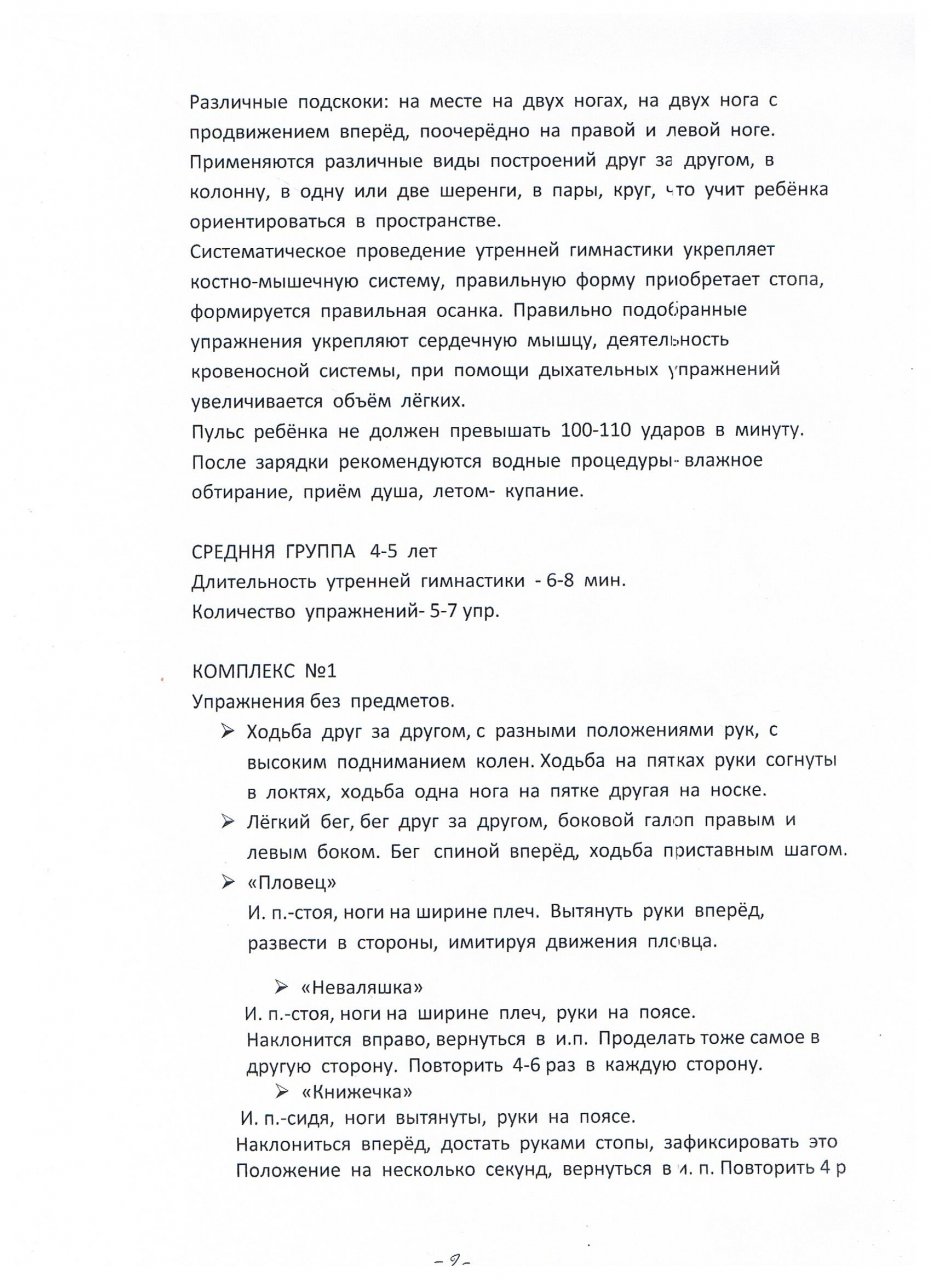 Различные подскоки: на месте на двух ногах, на двух нога с продвижением вперёд, поочерёдно на правой и левой ноге. Применяются различные виды построений друг за другом, в колонну, в одну или две шеренги, в пары, круг, что учит ребёнка ориентироваться в пространстве.
Систематическое проведение утренней гимнастики укрепляет костно-мышечную систему, правильную форму приобретает стопа, формируется правильная осанка. Правильно подобранные упражнения укрепляют сердечную мышцу, деятельность кровеносной системы, при помощи дыхательных упражнений увеличивается объём лёгких.
Пульс ребёнка не должен превышать 100-110 ударов в минуту. После зарядки рекомендуются водные процедуры- влажное обтирание, приём душа, летом- купание.

СРЕДННЯ ГРУППА 4-5 лет
Длительность утренней гимнастики - 6-8 мин.
Количество упражнений- 5-7 упр.

КОМПЛЕКС №1
Упражнения без предметов.
➢ Ходьба друг за другом, с разными положениями рук, с высоким подниманием колен. Ходьба на пятках руки согнуты в локтях, ходьба одна нога на пятке другая на носке.
➢ Лёгкий бег, бег друг за другом, боковой галоп правым и левым боком. Бег спиной вперёд, ходьба приставным шагом.
➢ «Пловец»
И. п.-стоя, ноги на ширине плеч. Вытянуть руки вперёд, развести в стороны, имитируя движения пловца.

➢ «Неваляшка»
И. п.-стоя, ноги на ширине плеч, руки на поясе.
Наклонится вправо, вернуться в и.п. Проделать тоже самое в другую сторону. Повторить 4-6 раз в каждую сторону.
➢ «Книжечка»
И. п.-сидя, ноги вытянуты, руки на поясе.
Наклониться вперёд, достать руками стопы, зафиксировать это Положение на несколько секунд, вернуться в и. п. Повторить 4 р

- 9 -